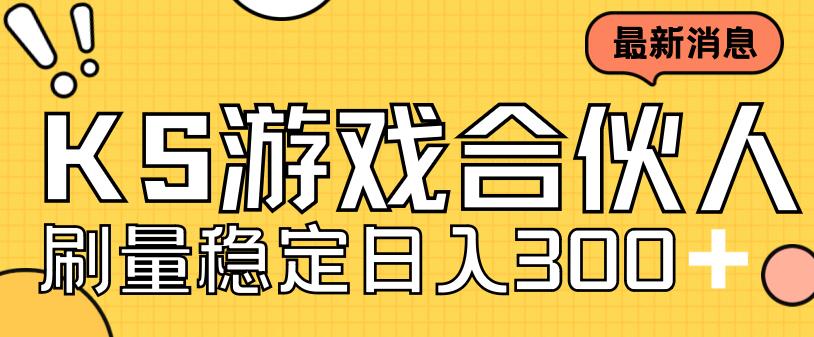 最新消息

KS游戏合伙人

刷量稳定日入300+